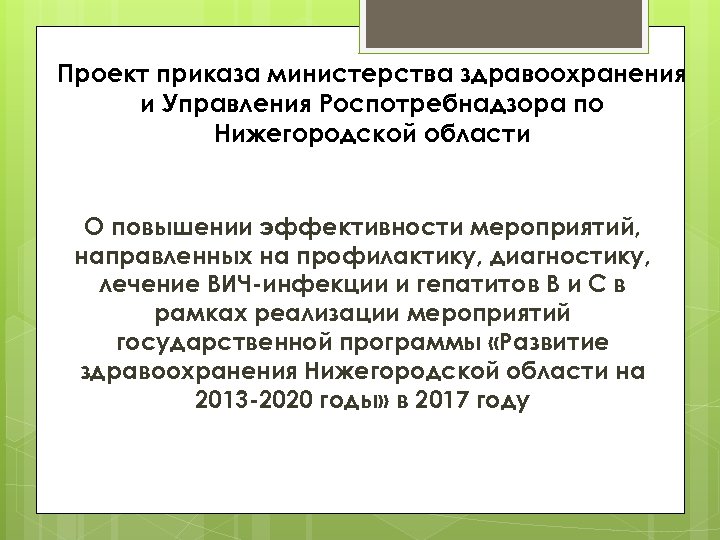 Проект приказа министерства здравоохранения и Управления Роспотребнадзора по Нижегородской области

О повышении эффективности мероприятий, направленных на профилактику, диагностику, лечение ВИЧ-инфекции и гепатитов В и С в рамках реализации мероприятий государственной программы «Развитие здравоохранения Нижегородской области на 2013-2020 годы» в 2017 году